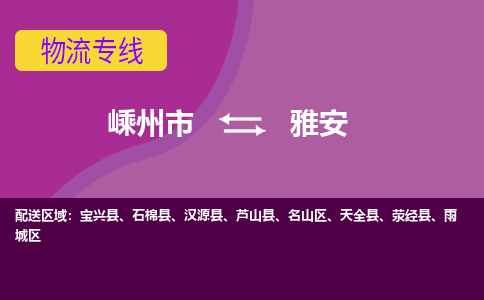 物流专线

嵊州市 雅安

配送区域：宝兴县、石棉县、汉源县、芦山县、名山区、天全县、荥经县、雨城区